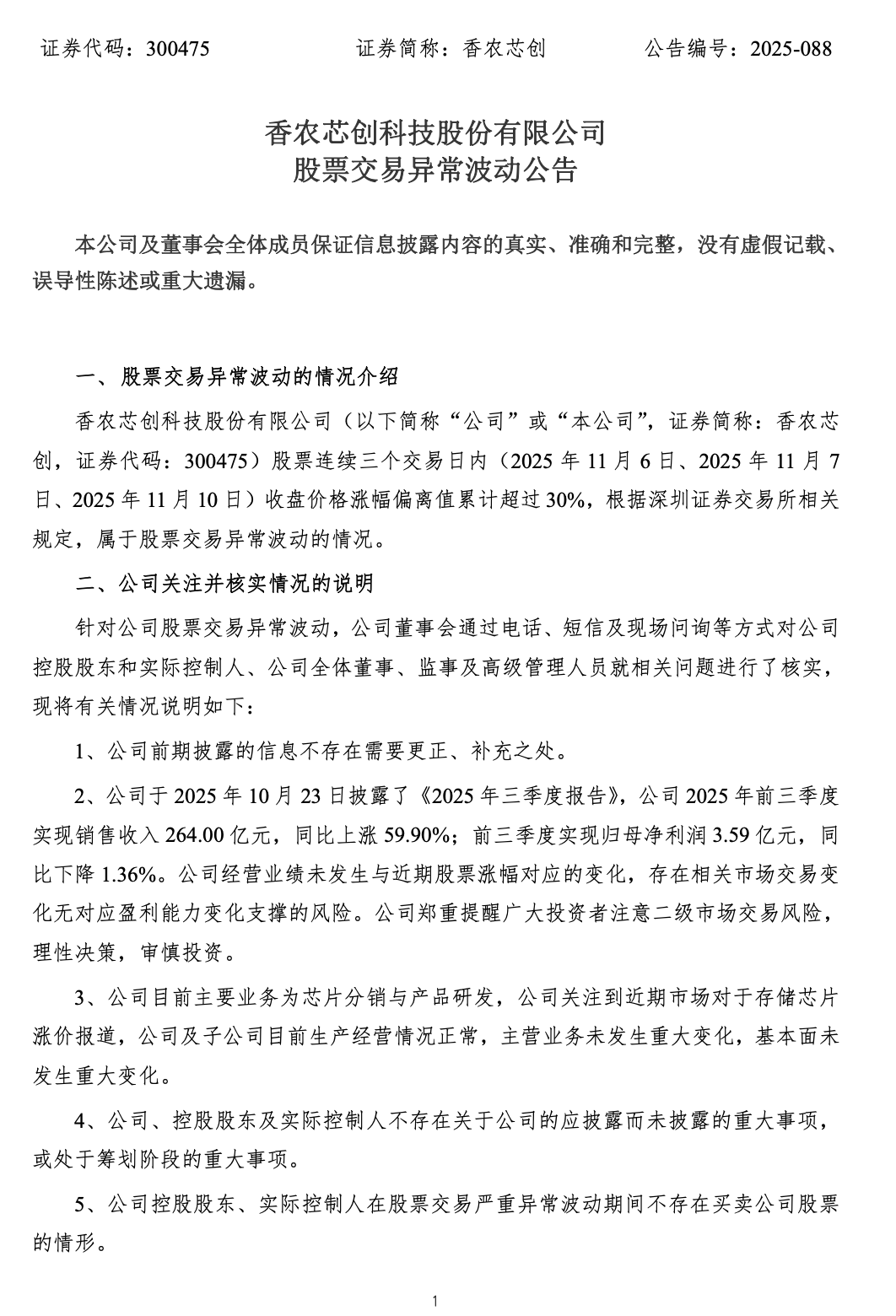 证券代码：300475　　证券简称：香农芯创　　公告编号：2025-088

香农芯创科技股份有限公司
股票交易异常波动公告

本公司及董事会全体成员保证信息披露内容的真实、准确和完整，没有虚假记载、误导性陈述或重大遗漏。

一、股票交易异常波动的情况介绍

香农芯创科技股份有限公司（以下简称“公司”或“本公司”，证券简称：香农芯创，证券代码：300475）股票连续三个交易日内（2025 年 11 月 6 日、2025 年 11 月 7 日、2025 年 11 月 10 日）收盘价格涨幅偏离值累计超过 30%，根据深圳证券交易所相关规定，属于股票交易异常波动的情况。

二、公司关注并核实情况的说明

针对公司股票交易异常波动，公司董事会通过电话、短信及现场问询等方式对公司控股股东和实际控制人、公司全体董事、监事及高级管理人员就相关问题进行了核实，现将有关情况说明如下：

1、公司前期披露的信息不存在需要更正、补充之处。

2、公司于 2025 年 10 月 23 日披露了《2025 年三季度报告》，公司 2025 年前三季度实现销售收入 264.00 亿元，同比上涨 59.90%；前三季度实现归母净利润 3.59 亿元，同比下降 1.36%。公司经营业绩未发生与近期股票涨幅对应的变化，存在相关市场交易变化无对应盈利能力变化支撑的风险。公司郑重提醒广大投资者注意二级市场交易风险，理性决策，审慎投资。

3、公司目前主要业务为芯片分销与产品研发，公司关注到近期市场对于存储芯片涨价报道，公司及子公司目前生产经营情况正常，主营业务未发生重大变化，基本面未发生重大变化。

4、公司、控股股东及实际控制人不存在关于公司的应披露而未披露的重大事项，或处于筹划阶段的重大事项。

5、公司控股股东、实际控制人在股票交易严重异常波动期间不存在买卖公司股票的情形。

1